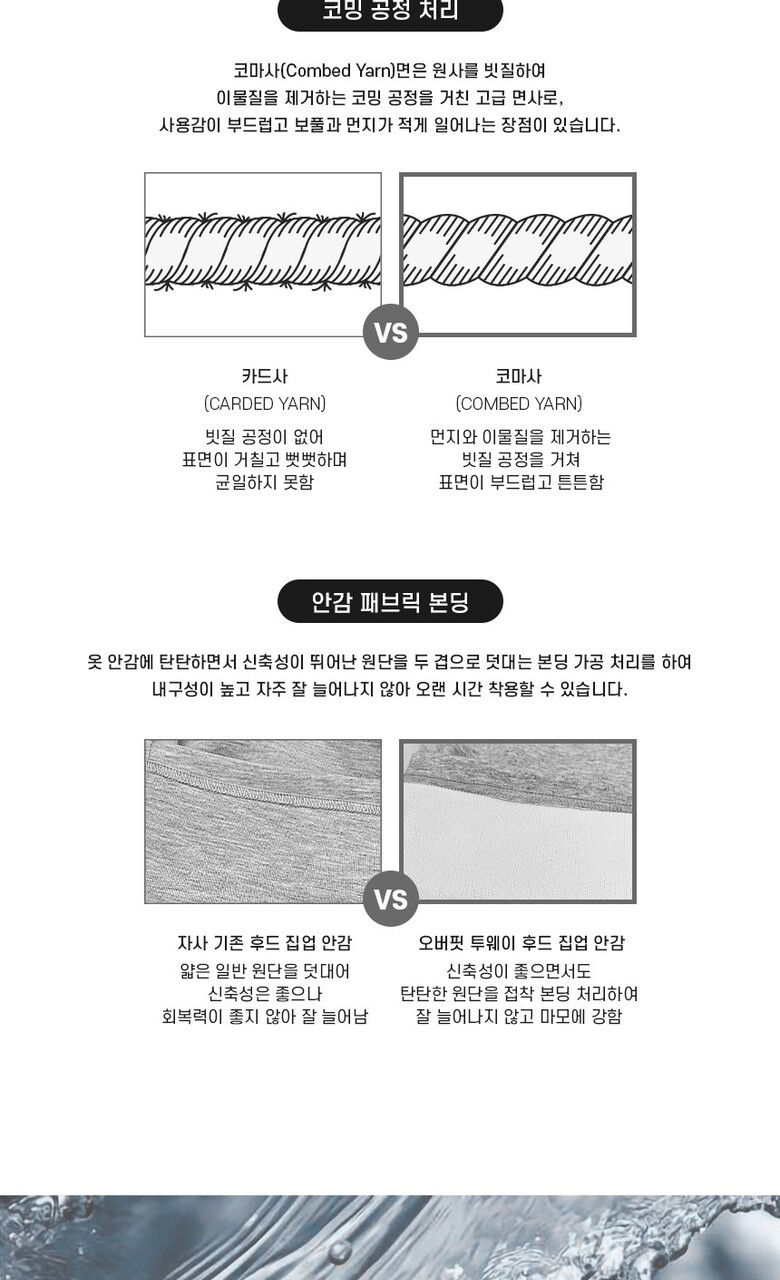 코밍 공정 처리

코마사(Combed Yarn)면은 원사를 빗질하여 이물질을 제거하는 코밍 공정을 거친 고급 면사로, 사용감이 부드럽고 보풀과 먼지가 적게 일어나는 장점이 있습니다.

VS

카드사
(CARDED YARN)
빗질 공정이 없어 표면이 거칠고 뻣뻣하며 균일하지 못함

코마사
(COMBED YARN)
먼지와 이물질을 제거하는 빗질 공정을 거쳐 표면이 부드럽고 튼튼함

안감 패브릭 본딩

옷 안감에 탄탄하면서 신축성이 뛰어난 원단을 두 겹으로 덧대는 본딩 가공 처리를 하여 내구성이 높고 자주 잘 늘어나지 않아 오랜 시간 착용할 수 있습니다.

VS

자사 기존 후드 집업 안감
얇은 일반 원단을 덧대어 신축성은 좋으나 회복력이 좋지 않아 잘 늘어남

오버핏 투웨이 후드 집업 안감
신축성이 좋으면서도 탄탄한 원단을 접착 본딩 처리하여 잘 늘어나지 않고 마모에 강함